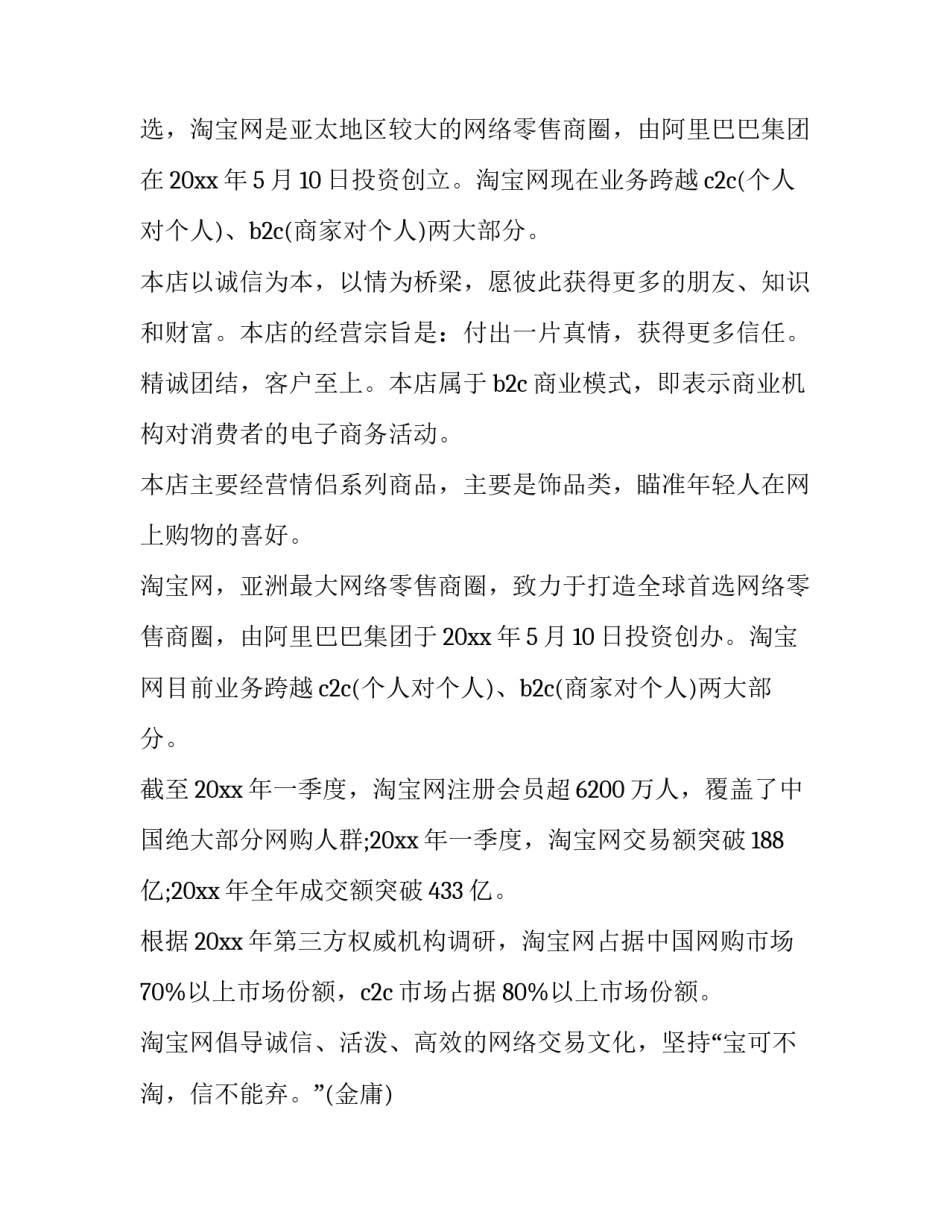 选，淘宝网是亚太地区较大的网络零售商圈，由阿里巴巴集团在 20xx 年 5 月 10 日投资创立。淘宝网现在业务跨越 c2c(个人对个人)、b2c(商家对个人)两大部分。

本店以诚信为本，以情为桥梁，愿彼此获得更多的朋友、知识和财富。本店的经营宗旨是：付出一片真情，获得更多信任。精诚团结，客户至上。本店属于 b2c 商业模式，即表示商业机构对消费者的电子商务活动。

本店主要经营情侣系列商品，主要是饰品类，瞄准年轻人在网上购物的喜好。

淘宝网，亚洲最大网络零售商圈，致力于打造全球首选网络零售商圈，由阿里巴巴集团于 20xx 年 5 月 10 日投资创办。淘宝网目前业务跨越 c2c(个人对个人)、b2c(商家对个人)两大部分。

截至 20xx 年一季度，淘宝网注册会员超 6200 万人，覆盖了中国绝大部分网购人群;20xx 年一季度，淘宝网交易额突破 188 亿;20xx 年全年成交额突破 433 亿。

根据 20xx 年第三方权威机构调研，淘宝网占据中国网购市场 70%以上市场份额，c2c 市场占据 80%以上市场份额。

淘宝网倡导诚信、活泼、高效的网络交易文化，坚持“宝可不淘，信不能弃。”(金庸)